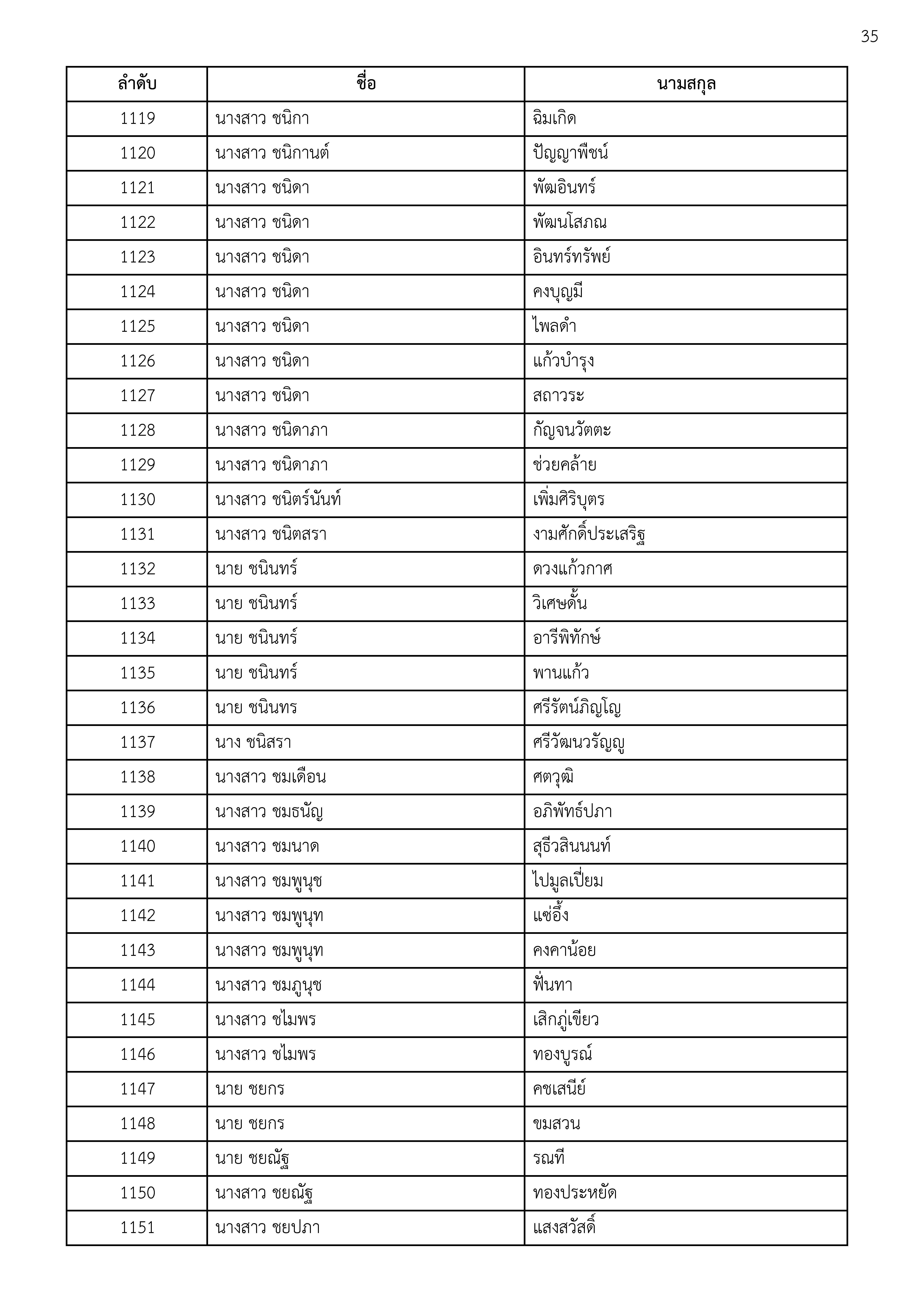 35

| ลำดับ | ชื่อ | นามสกุล |
|---|---|---|
| 1119 | นางสาว ชนิกา | ฉิมเกิด |
| 1120 | นางสาว ชนิกานต์ | ปัญญาพืชน์ |
| 1121 | นางสาว ชนิดา | พัฒอินทร์ |
| 1122 | นางสาว ชนิดา | พัฒนโสภณ |
| 1123 | นางสาว ชนิดา | อินทร์ทรัพย์ |
| 1124 | นางสาว ชนิดา | คงบุญมี |
| 1125 | นางสาว ชนิดา | ไพลดำ |
| 1126 | นางสาว ชนิดา | แก้วบำรุง |
| 1127 | นางสาว ชนิดา | สถาวระ |
| 1128 | นางสาว ชนิดาภา | กัญจนวัตตะ |
| 1129 | นางสาว ชนิดาภา | ช่วยคล้าย |
| 1130 | นางสาว ชนิตร์นันท์ | เพิ่มศิริบุตร |
| 1131 | นางสาว ชนิตสรา | งามศักดิ์ประเสริฐ |
| 1132 | นาย ชนินทร์ | ดวงแก้วกาศ |
| 1133 | นาย ชนินทร์ | วิเศษดั้น |
| 1134 | นาย ชนินทร์ | อารีพิทักษ์ |
| 1135 | นาย ชนินทร์ | พานแก้ว |
| 1136 | นาย ชนินทร | ศรีรัตน์ภิญโญ |
| 1137 | นาง ชนิสรา | ศรีวัฒนวรัญญู |
| 1138 | นางสาว ชมเดือน | ศตวุฒิ |
| 1139 | นางสาว ชมธนัญ | อภิพัทธ์ปภา |
| 1140 | นางสาว ชมนาด | สุธีวสินนนท์ |
| 1141 | นางสาว ชมพูนุช | ไปมูลเปี่ยม |
| 1142 | นางสาว ชมพูนุท | แซ่อึ้ง |
| 1143 | นางสาว ชมพูนุท | คงคาน้อย |
| 1144 | นางสาว ชมภูนุช | ฟั่นทา |
| 1145 | นางสาว ชไมพร | เสิกภู่เขียว |
| 1146 | นางสาว ชไมพร | ทองบูรณ์ |
| 1147 | นาย ชยกร | คชเสนีย์ |
| 1148 | นาย ชยกร | ขมสวน |
| 1149 | นาย ชยณัฐ | รณที |
| 1150 | นางสาว ชยณัฐ | ทองประหยัด |
| 1151 | นางสาว ชยปภา | แสงสวัสดิ์ |